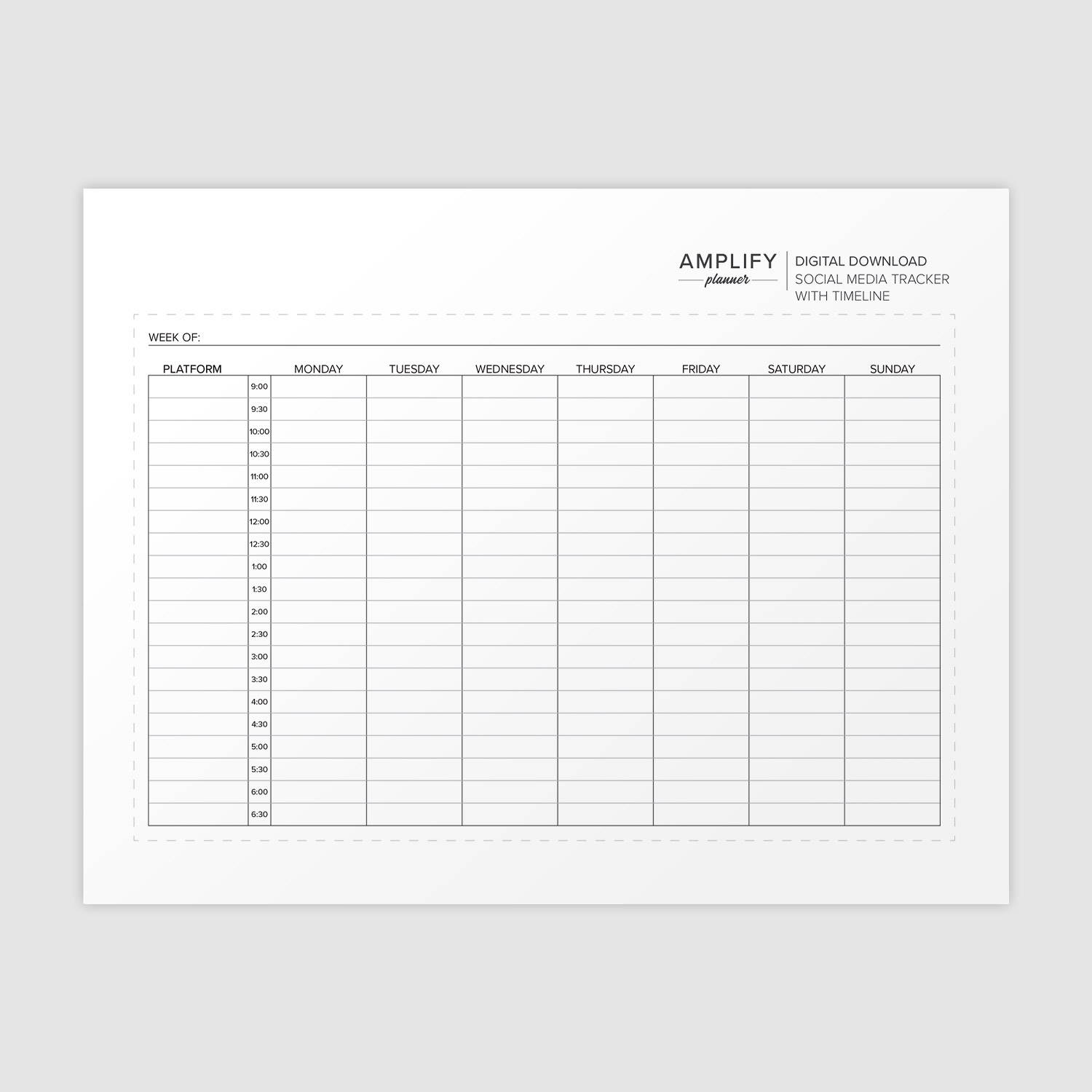 AMPLIFY
planner

DIGITAL DOWNLOAD
SOCIAL MEDIA TRACKER
WITH TIMELINE

WEEK OF:

| PLATFORM | | MONDAY | TUESDAY | WEDNESDAY | THURSDAY | FRIDAY | SATURDAY | SUNDAY |
|---|---|---|---|---|---|---|---|---|
| | 9:00 | | | | | | | |
| | 9:30 | | | | | | | |
| | 10:00 | | | | | | | |
| | 10:30 | | | | | | | |
| | 11:00 | | | | | | | |
| | 11:30 | | | | | | | |
| | 12:00 | | | | | | | |
| | 12:30 | | | | | | | |
| | 1:00 | | | | | | | |
| | 1:30 | | | | | | | |
| | 2:00 | | | | | | | |
| | 2:30 | | | | | | | |
| | 3:00 | | | | | | | |
| | 3:30 | | | | | | | |
| | 4:00 | | | | | | | |
| | 4:30 | | | | | | | |
| | 5:00 | | | | | | | |
| | 5:30 | | | | | | | |
| | 6:00 | | | | | | | |
| | 6:30 | | | | | | | |